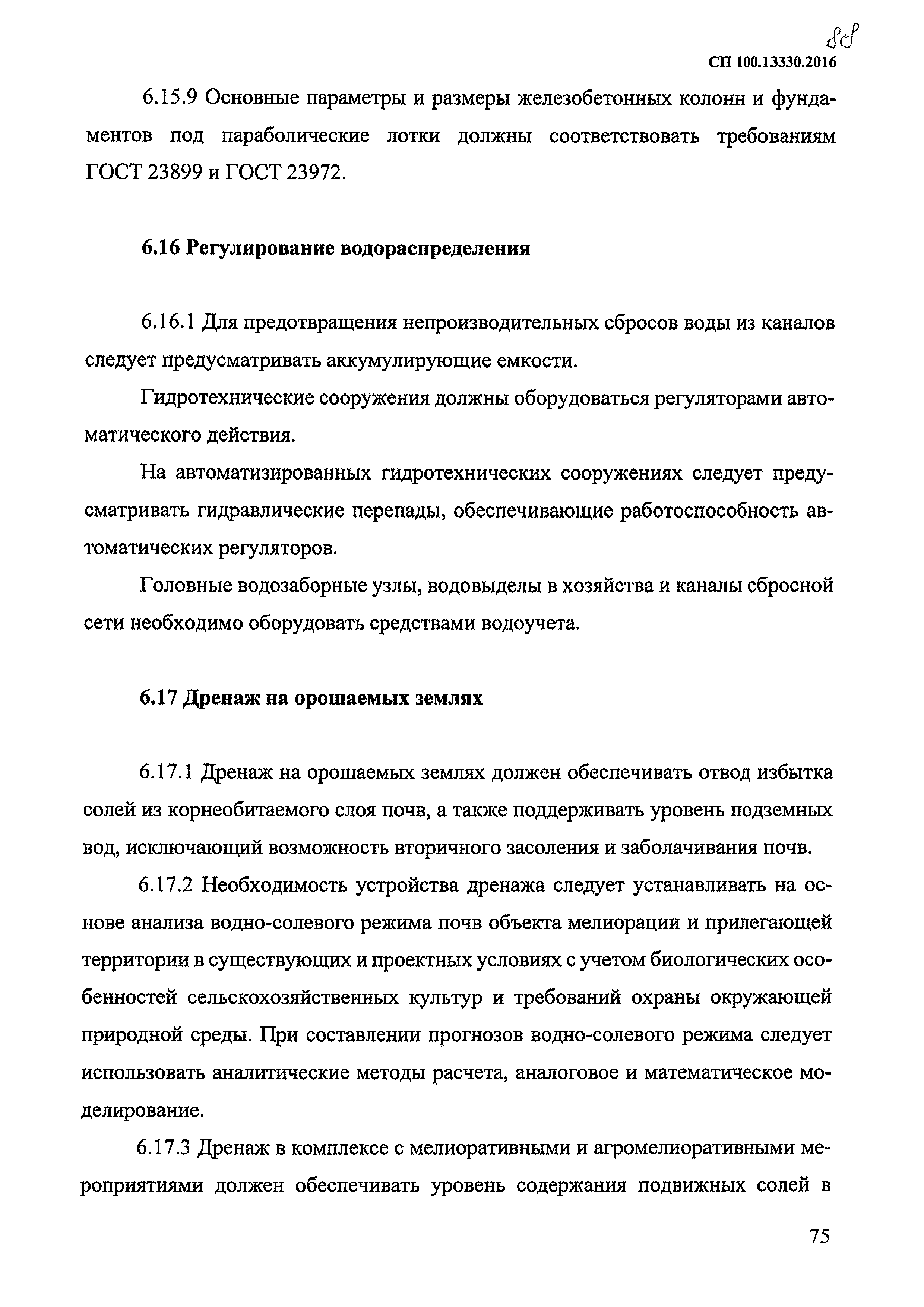 88

СП 100.13330.2016

6.15.9 Основные параметры и размеры железобетонных колонн и фундаментов под параболические лотки должны соответствовать требованиям ГОСТ 23899 и ГОСТ 23972.

6.16 Регулирование водораспределения

6.16.1 Для предотвращения непроизводительных сбросов воды из каналов следует предусматривать аккумулирующие емкости.

Гидротехнические сооружения должны оборудоваться регуляторами автоматического действия.

На автоматизированных гидротехнических сооружениях следует предусматривать гидравлические перепады, обеспечивающие работоспособность автоматических регуляторов.

Головные водозаборные узлы, водовыделы в хозяйства и каналы сбросной сети необходимо оборудовать средствами водоучета.

6.17 Дренаж на орошаемых землях

6.17.1 Дренаж на орошаемых землях должен обеспечивать отвод избытка солей из корнеобитаемого слоя почв, а также поддерживать уровень подземных вод, исключающий возможность вторичного засоления и заболачивания почв.

6.17.2 Необходимость устройства дренажа следует устанавливать на основе анализа водно-солевого режима почв объекта мелиорации и прилегающей территории в существующих и проектных условиях с учетом биологических особенностей сельскохозяйственных культур и требований охраны окружающей природной среды. При составлении прогнозов водно-солевого режима следует использовать аналитические методы расчета, аналоговое и математическое моделирование.

6.17.3 Дренаж в комплексе с мелиоративными и агромелиоративными мероприятиями должен обеспечивать уровень содержания подвижных солей в

75